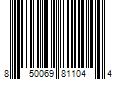 8 50069 81104 4